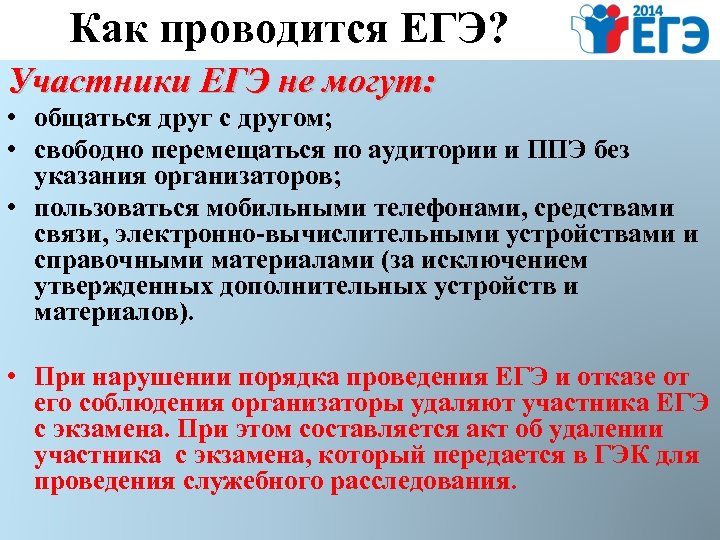 Как проводится ЕГЭ?

2014 ЕГЭ

Участники ЕГЭ не могут:

• общаться друг с другом;
• свободно перемещаться по аудитории и ППЭ без указания организаторов;
• пользоваться мобильными телефонами, средствами связи, электронно-вычислительными устройствами и справочными материалами (за исключением утвержденных дополнительных устройств и материалов).

• При нарушении порядка проведения ЕГЭ и отказе от его соблюдения организаторы удаляют участника ЕГЭ с экзамена. При этом составляется акт об удалении участника с экзамена, который передается в ГЭК для проведения служебного расследования.